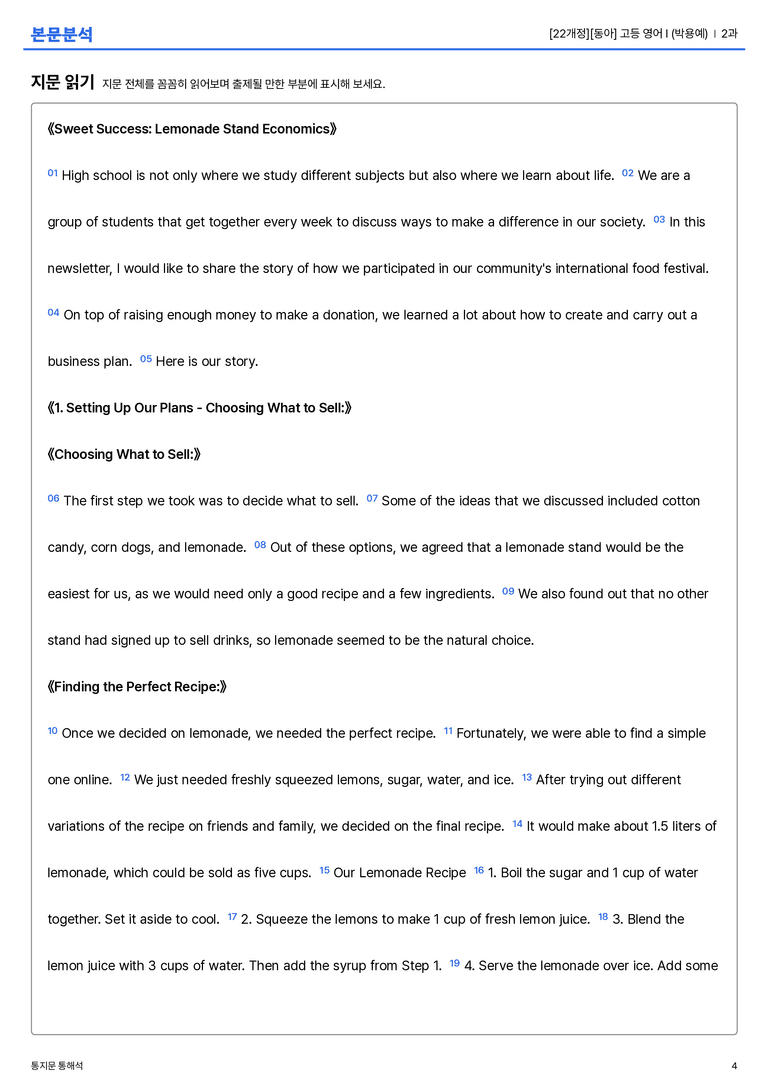 본문분석

[22개정][동아] 고등 영어 I (박용예) | 2과

지문 읽기 지문 전체를 꼼꼼히 읽어보며 출제될 만한 부분에 표시해 보세요.

《Sweet Success: Lemonade Stand Economics》

$^{01}$ High school is not only where we study different subjects but also where we learn about life. $^{02}$ We are a group of students that get together every week to discuss ways to make a difference in our society. $^{03}$ In this newsletter, I would like to share the story of how we participated in our community's international food festival. $^{04}$ On top of raising enough money to make a donation, we learned a lot about how to create and carry out a business plan. $^{05}$ Here is our story.

《1. Setting Up Our Plans - Choosing What to Sell:》

《Choosing What to Sell:》

$^{06}$ The first step we took was to decide what to sell. $^{07}$ Some of the ideas that we discussed included cotton candy, corn dogs, and lemonade. $^{08}$ Out of these options, we agreed that a lemonade stand would be the easiest for us, as we would need only a good recipe and a few ingredients. $^{09}$ We also found out that no other stand had signed up to sell drinks, so lemonade seemed to be the natural choice.

《Finding the Perfect Recipe:》

$^{10}$ Once we decided on lemonade, we needed the perfect recipe. $^{11}$ Fortunately, we were able to find a simple one online. $^{12}$ We just needed freshly squeezed lemons, sugar, water, and ice. $^{13}$ After trying out different variations of the recipe on friends and family, we decided on the final recipe. $^{14}$ It would make about 1.5 liters of lemonade, which could be sold as five cups. $^{15}$ Our Lemonade Recipe $^{16}$ 1. Boil the sugar and 1 cup of water together. Set it aside to cool. $^{17}$ 2. Squeeze the lemons to make 1 cup of fresh lemon juice. $^{18}$ 3. Blend the lemon juice with 3 cups of water. Then add the syrup from Step 1. $^{19}$ 4. Serve the lemonade over ice. Add some

통지문 통해석

4